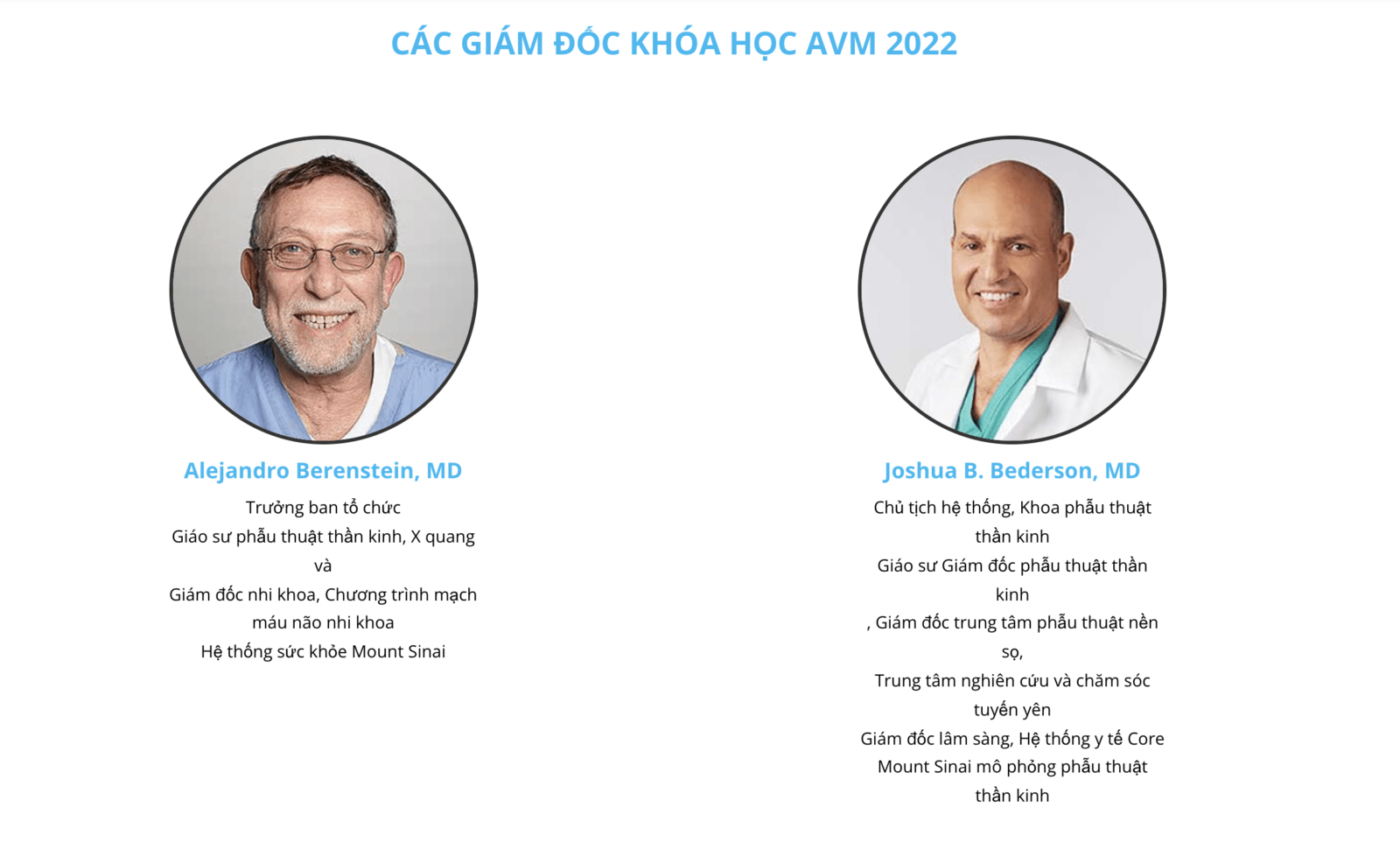 CÁC GIÁM ĐỐC KHÓA HỌC AVM 2022

Alejandro Berenstein, MD

Trưởng ban tổ chức
Giáo sư phẫu thuật thần kinh, X quang và
Giám đốc nhi khoa, Chương trình mạch máu não nhi khoa
Hệ thống sức khỏe Mount Sinai

Joshua B. Bederson, MD

Chủ tịch hệ thống, Khoa phẫu thuật thần kinh
Giáo sư Giám đốc phẫu thuật thần kinh
, Giám đốc trung tâm phẫu thuật nền sọ,
Trung tâm nghiên cứu và chăm sóc tuyến yên
Giám đốc lâm sàng, Hệ thống y tế Core Mount Sinai mô phỏng phẫu thuật thần kinh